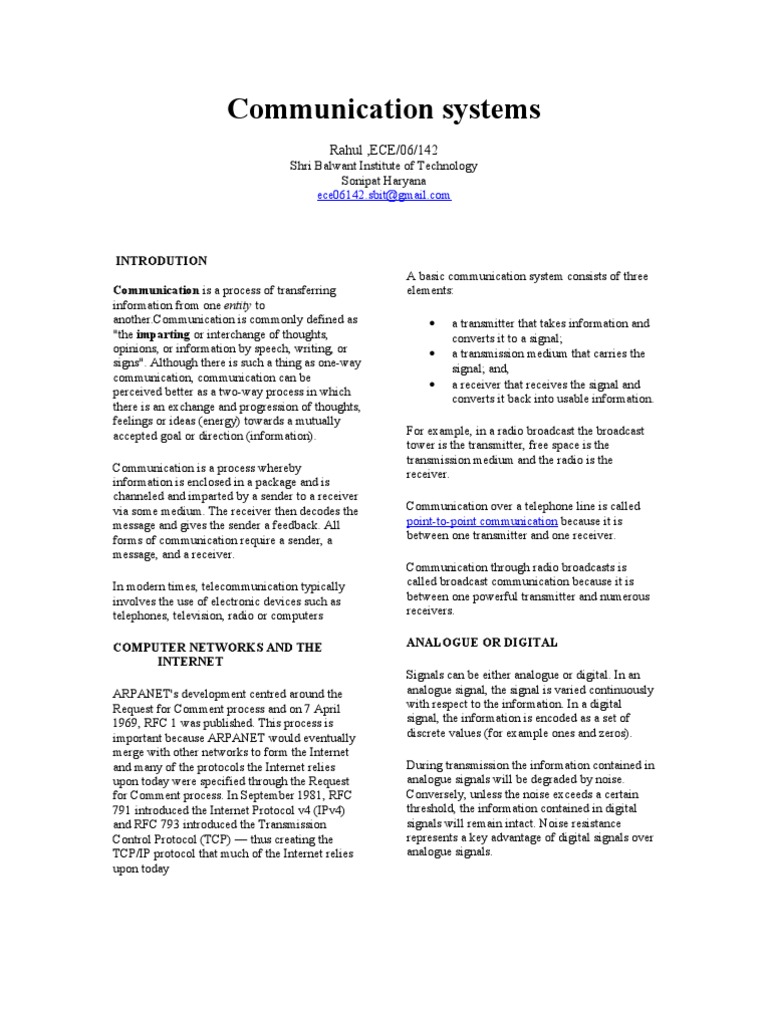 Communication systems

Rahul ,ECE/06/142
Shri Balwant Institute of Technology
Sonipat Haryana
ece06142.sbit@gmail.com

INTRODUTION

Communication is a process of transferring information from one entity to another.Communication is commonly defined as "the imparting or interchange of thoughts, opinions, or information by speech, writing, or signs". Although there is such a thing as one-way communication, communication can be perceived better as a two-way process in which there is an exchange and progression of thoughts, feelings or ideas (energy) towards a mutually accepted goal or direction (information).

Communication is a process whereby information is enclosed in a package and is channeled and imparted by a sender to a receiver via some medium. The receiver then decodes the message and gives the sender a feedback. All forms of communication require a sender, a message, and a receiver.

In modern times, telecommunication typically involves the use of electronic devices such as telephones, television, radio or computers

COMPUTER NETWORKS AND THE INTERNET

ARPANET's development centred around the Request for Comment process and on 7 April 1969, RFC 1 was published. This process is important because ARPANET would eventually merge with other networks to form the Internet and many of the protocols the Internet relies upon today were specified through the Request for Comment process. In September 1981, RFC 791 introduced the Internet Protocol v4 (IPv4) and RFC 793 introduced the Transmission Control Protocol (TCP) — thus creating the TCP/IP protocol that much of the Internet relies upon today

A basic communication system consists of three elements:

• a transmitter that takes information and converts it to a signal;
• a transmission medium that carries the signal; and,
• a receiver that receives the signal and converts it back into usable information.

For example, in a radio broadcast the broadcast tower is the transmitter, free space is the transmission medium and the radio is the receiver.

Communication over a telephone line is called point-to-point communication because it is between one transmitter and one receiver.

Communication through radio broadcasts is called broadcast communication because it is between one powerful transmitter and numerous receivers.

ANALOGUE OR DIGITAL

Signals can be either analogue or digital. In an analogue signal, the signal is varied continuously with respect to the information. In a digital signal, the information is encoded as a set of discrete values (for example ones and zeros).

During transmission the information contained in analogue signals will be degraded by noise. Conversely, unless the noise exceeds a certain threshold, the information contained in digital signals will remain intact. Noise resistance represents a key advantage of digital signals over analogue signals.